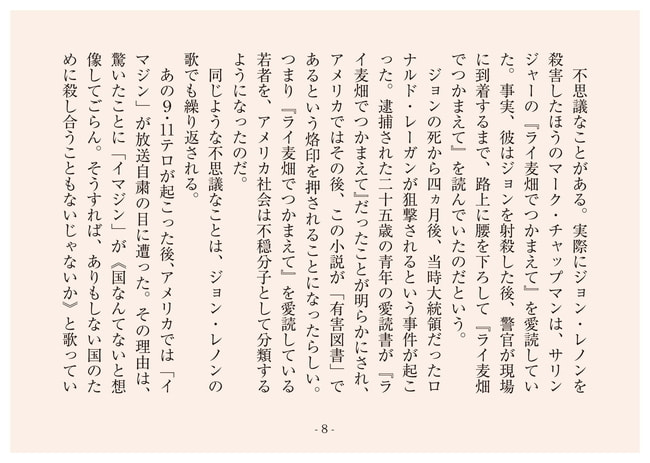 不思議なことがある。実際にジョン・レノンを殺害したほうのマーク・チャップマンは、サリンジャーの『ライ麦畑でつかまえて』を愛読していた。事実、彼はジョンを射殺した後、警官が現場に到着するまで、路上に腰を下ろして『ライ麦畑でつかまえて』を読んでいたのだという。

ジョンの死から四ヵ月後、当時大統領だったロナルド・レーガンが狙撃されるという事件が起こった。逮捕された二十五歳の青年の愛読書が『ライ麦畑でつかまえて』だったことが明らかにされ、アメリカではその後、この小説が「有害図書」であるという烙印を押されることになったらしい。つまり『ライ麦畑でつかまえて』を愛読している若者を、アメリカ社会は不穏分子として分類するようになったのだ。

同じような不思議なことは、ジョン・レノンの歌でも繰り返される。

あの9・11テロが起こった後、アメリカでは「イマジン」が放送自粛の目に遭った。その理由は、驚いたことに「イマジン」が《国なんてないと想像してごらん。そうすれば、ありもしない国のために殺し合うこともないじゃないか》と歌ってい

- 8 -